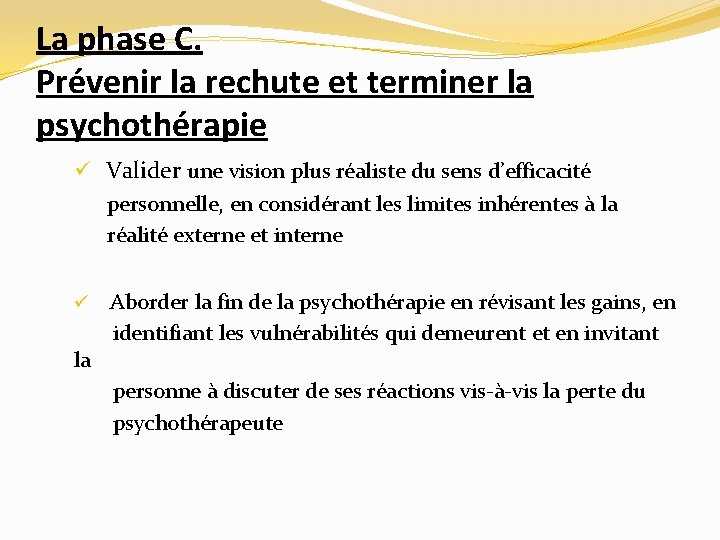 La phase C.
Prévenir la rechute et terminer la psychothérapie

✓ Valider une vision plus réaliste du sens d'efficacité personnelle, en considérant les limites inhérentes à la réalité externe et interne

✓ Aborder la fin de la psychothérapie en révisant les gains, en identifiant les vulnérabilités qui demeurent et en invitant la personne à discuter de ses réactions vis-à-vis la perte du psychothérapeute